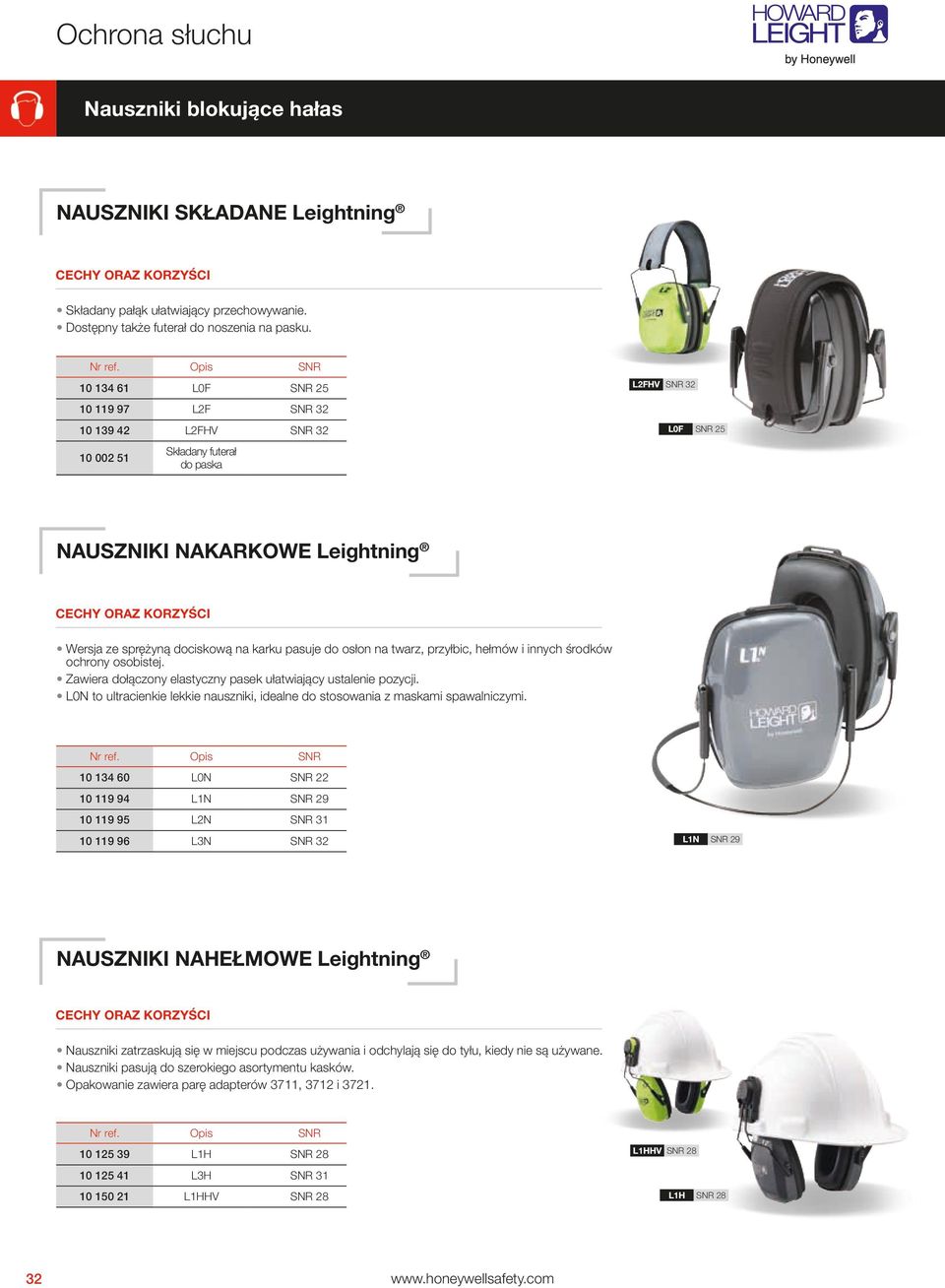 Ochrona słuchu

HOWARD LEIGHT by Honeywell

Nauszniki blokujące hałas

NAUSZNIKI SKŁADANE Leightning®

CECHY ORAZ KORZYŚCI

• Składany pałąk ułatwiający przechowywanie.
• Dostępny także futerał do noszenia na pasku.

| Nr ref. | Opis | SNR |
|---|---|---|
| 10 134 61 | L0F | SNR 25 |
| 10 119 97 | L2F | SNR 32 |
| 10 139 42 | L2FHV | SNR 32 |
| 10 002 51 | Składany futerał do paska | |

L2FHV SNR 32

L0F SNR 25

NAUSZNIKI NAKARKOWE Leightning®

CECHY ORAZ KORZYŚCI

• Wersja ze sprężyną dociskową na karku pasuje do osłon na twarz, przyłbic, hełmów i innych środków ochrony osobistej.
• Zawiera dołączony elastyczny pasek ułatwiający ustalenie pozycji.
• L0N to ultracienkie lekkie nauszniki, idealne do stosowania z maskami spawalniczymi.

| Nr ref. | Opis | SNR |
|---|---|---|
| 10 134 60 | L0N | SNR 22 |
| 10 119 94 | L1N | SNR 29 |
| 10 119 95 | L2N | SNR 31 |
| 10 119 96 | L3N | SNR 32 |

L1N

HOWARD LEIGHT by Honeywell

L1N SNR 29

NAUSZNIKI NAHEŁMOWE Leightning®

CECHY ORAZ KORZYŚCI

• Nauszniki zatrzaskują się w miejscu podczas używania i odchylają się do tyłu, kiedy nie są używane.
• Nauszniki pasują do szerokiego asortymentu kasków.
• Opakowanie zawiera parę adapterów 3711, 3712 i 3721.

| Nr ref. | Opis | SNR |
|---|---|---|
| 10 125 39 | L1H | SNR 28 |
| 10 125 41 | L3H | SNR 31 |
| 10 150 21 | L1HHV | SNR 28 |

L1HHV SNR 28

L1H SNR 28

32

www.honeywellsafety.com